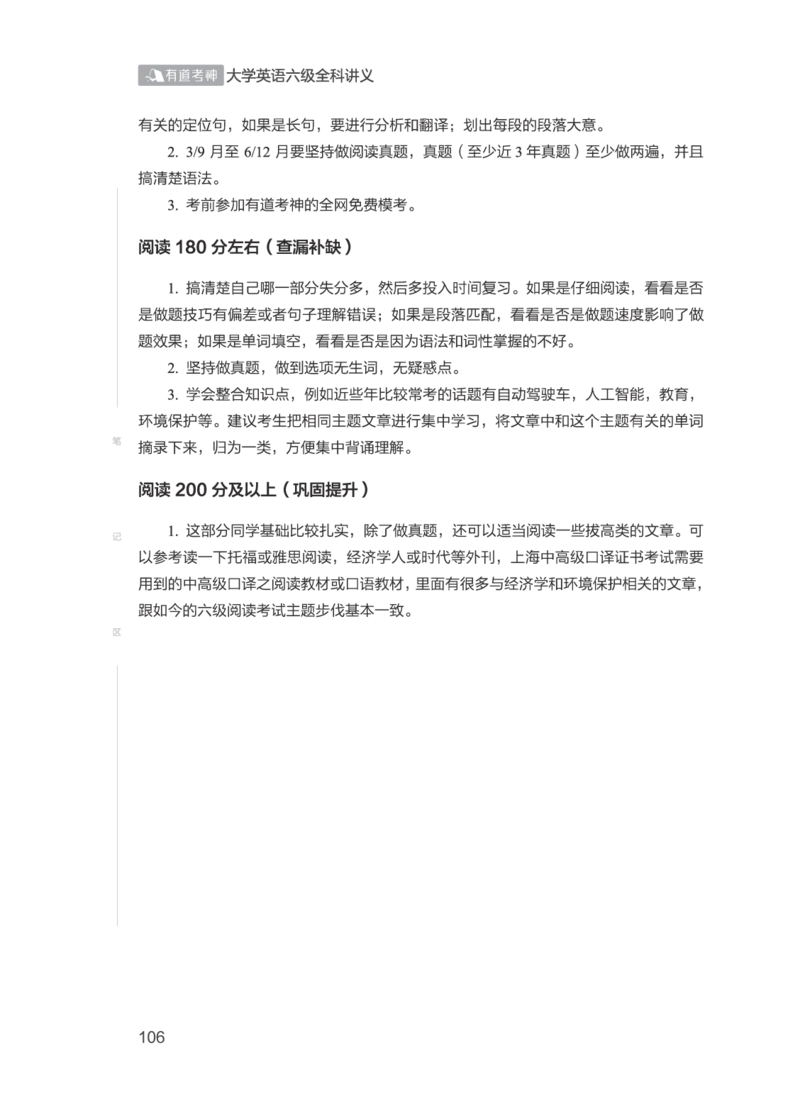 有道考神 大学英语六级全科讲义

有关的定位句，如果是长句，要进行分析和翻译；划出每段的段落大意。

2. 3/9 月至 6/12 月要坚持做阅读真题，真题（至少近 3 年真题）至少做两遍，并且搞清楚语法。

3. 考前参加有道考神的全网免费模考。

阅读 180 分左右（查漏补缺）

1. 搞清楚自己哪一部分失分多，然后多投入时间复习。如果是仔细阅读，看看是否是做题技巧有偏差或者句子理解错误；如果是段落匹配，看看是否是做题速度影响了做题效果；如果是单词填空，看看是否是因为语法和词性掌握的不好。

2. 坚持做真题，做到选项无生词，无疑惑点。

3. 学会整合知识点，例如近些年比较常考的话题有自动驾驶车，人工智能，教育，环境保护等。建议考生把相同主题文章进行集中学习，将文章中和这个主题有关的单词摘录下来，归为一类，方便集中背诵理解。

阅读 200 分及以上（巩固提升）

1. 这部分同学基础比较扎实，除了做真题，还可以适当阅读一些拔高类的文章。可以参考读一下托福或雅思阅读，经济学人或时代等外刊，上海中高级口译证书考试需要用到的中高级口译之阅读教材或口语教材，里面有很多与经济学和环境保护相关的文章，跟如今的六级阅读考试主题步伐基本一致。

笔
记
区

106